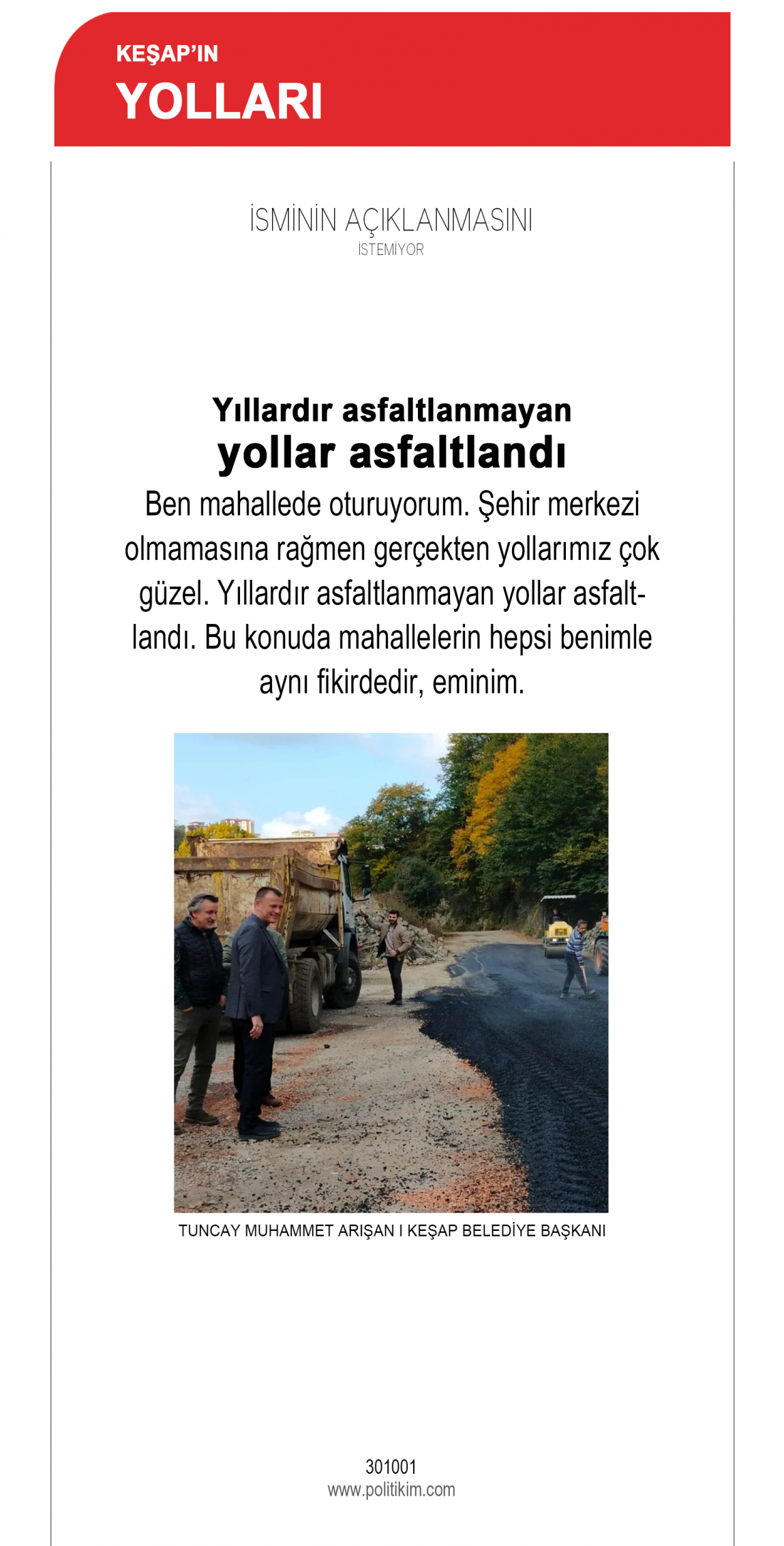 KEŞAP'IN
YOLLARI

İSMİNİN AÇIKLANMASINI
İSTEMİYOR

Yıllardır asfaltlanmayan
yollar asfaltlandı

Ben mahallede oturuyorum. Şehir merkezi olmamasına rağmen gerçekten yollarımız çok güzel. Yıllardır asfaltlanmayan yollar asfaltlandı. Bu konuda mahallelerin hepsi benimle aynı fikirdedir, eminim.

TUNCAY MUHAMMET ARIŞAN I KEŞAP BELEDİYE BAŞKANI

301001
www.politikim.com